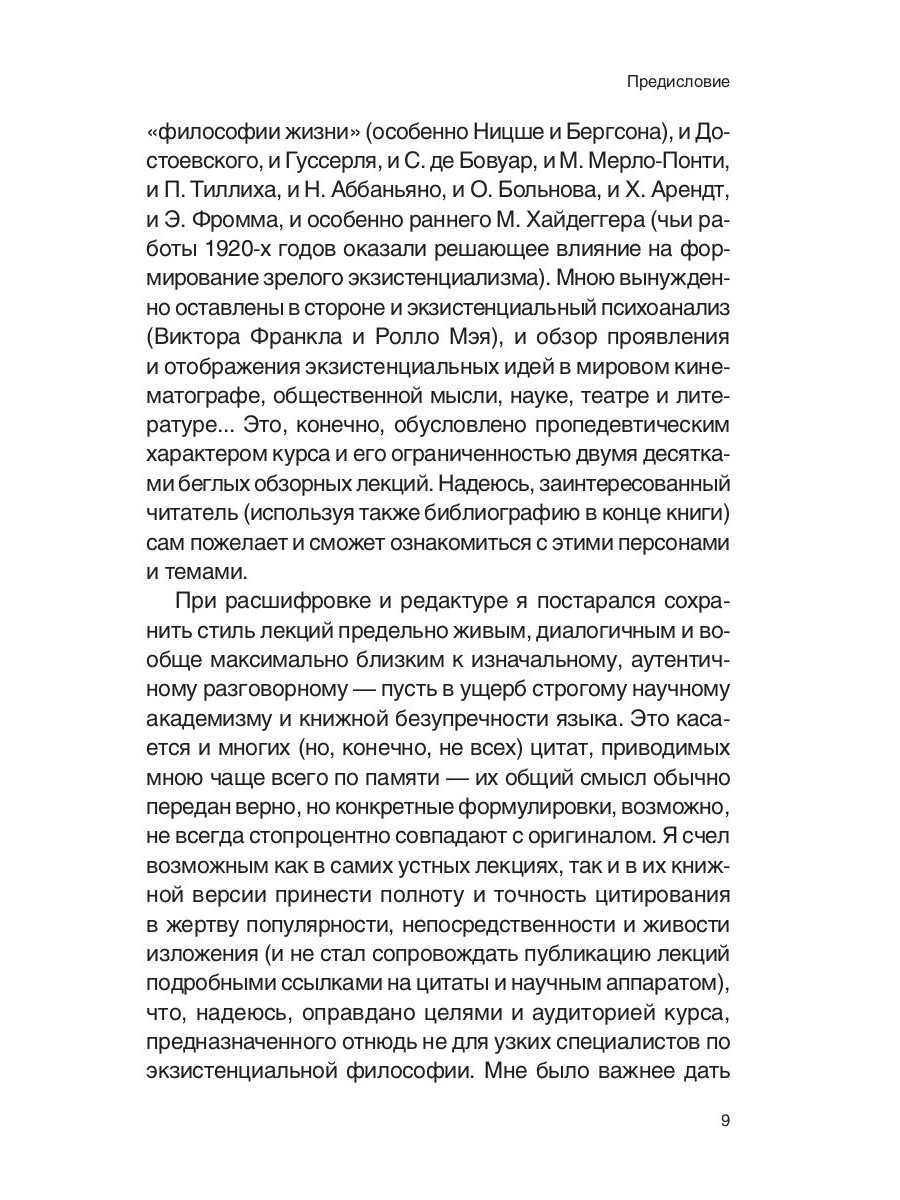 Предисловие

«философии жизни» (особенно Ницше и Бергсона), и Достоевского, и Гуссерля, и С. де Бовуар, и М. Мерло-Понти, и П. Тиллиха, и Н. Аббаньяно, и О. Больнова, и Х. Арендт, и Э. Фромма, и особенно раннего М. Хайдеггера (чьи работы 1920-х годов оказали решающее влияние на формирование зрелого экзистенциализма). Мною вынужденно оставлены в стороне и экзистенциальный психоанализ (Виктора Франкла и Ролло Мэя), и обзор проявления и отображения экзистенциальных идей в мировом кинематографе, общественной мысли, науке, театре и литературе... Это, конечно, обусловлено пропедевтическим характером курса и его ограниченностью двумя десятками беглых обзорных лекций. Надеюсь, заинтересованный читатель (используя также библиографию в конце книги) сам пожелает и сможет ознакомиться с этими персонами и темами.

При расшифровке и редактуре я постарался сохранить стиль лекций предельно живым, диалогичным и вообще максимально близким к изначальному, аутентичному разговорному — пусть в ущерб строгому научному академизму и книжной безупречности языка. Это касается и многих (но, конечно, не всех) цитат, приводимых мною чаще всего по памяти — их общий смысл обычно передан верно, но конкретные формулировки, возможно, не всегда стопроцентно совпадают с оригиналом. Я счел возможным как в самих устных лекциях, так и в их книжной версии принести полноту и точность цитирования в жертву популярности, непосредственности и живости изложения (и не стал сопровождать публикацию лекций подробными ссылками на цитаты и научным аппаратом), что, надеюсь, оправдано целями и аудиторией курса, предназначенного отнюдь не для узких специалистов по экзистенциальной философии. Мне было важнее дать

9